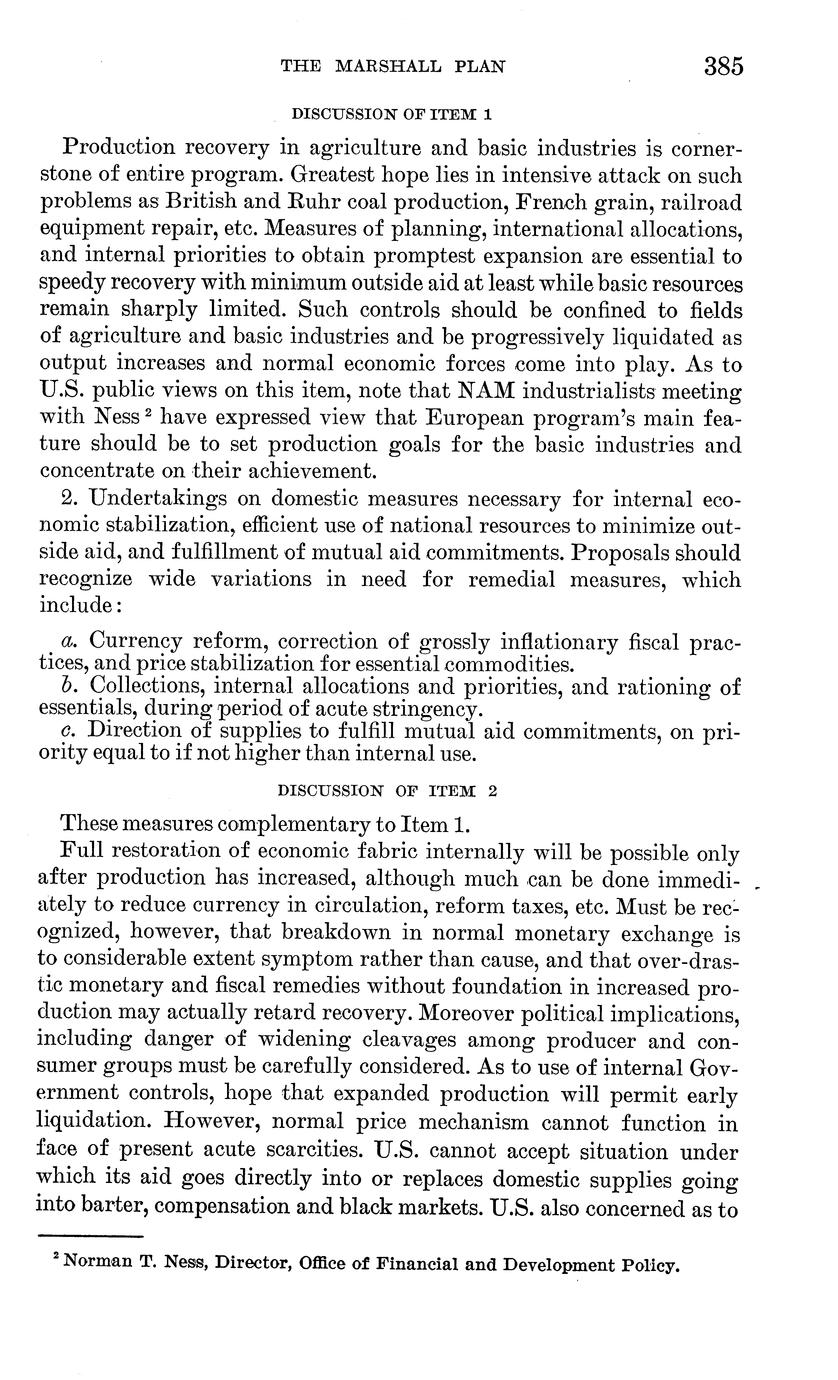 THE MARSHALL PLAN 385

DISCUSSION OF ITEM 1

Production recovery in agriculture and basic industries is cornerstone of entire program. Greatest hope lies in intensive attack on such problems as British and Ruhr coal production, French grain, railroad equipment repair, etc. Measures of planning, international allocations, and internal priorities to obtain promptest expansion are essential to speedy recovery with minimum outside aid at least while basic resources remain sharply limited. Such controls should be confined to fields of agriculture and basic industries and be progressively liquidated as output increases and normal economic forces come into play. As to U.S. public views on this item, note that NAM industrialists meeting with Ness $^2$ have expressed view that European program's main feature should be to set production goals for the basic industries and concentrate on their achievement.

2. Undertakings on domestic measures necessary for internal economic stabilization, efficient use of national resources to minimize outside aid, and fulfillment of mutual aid commitments. Proposals should recognize wide variations in need for remedial measures, which include:

a. Currency reform, correction of grossly inflationary fiscal practices, and price stabilization for essential commodities.
b. Collections, internal allocations and priorities, and rationing of essentials, during period of acute stringency.
c. Direction of supplies to fulfill mutual aid commitments, on priority equal to if not higher than internal use.

DISCUSSION OF ITEM 2

These measures complementary to Item 1.

Full restoration of economic fabric internally will be possible only after production has increased, although much can be done immediately to reduce currency in circulation, reform taxes, etc. Must be recognized, however, that breakdown in normal monetary exchange is to considerable extent symptom rather than cause, and that over-drastic monetary and fiscal remedies without foundation in increased production may actually retard recovery. Moreover political implications, including danger of widening cleavages among producer and consumer groups must be carefully considered. As to use of internal Government controls, hope that expanded production will permit early liquidation. However, normal price mechanism cannot function in face of present acute scarcities. U.S. cannot accept situation under which its aid goes directly into or replaces domestic supplies going into barter, compensation and black markets. U.S. also concerned as to

$^2$ Norman T. Ness, Director, Office of Financial and Development Policy.